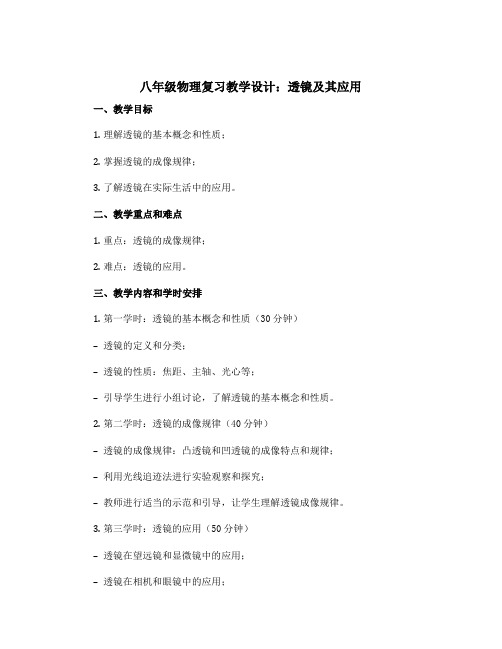 八年级物理复习教学设计：透镜及其应用

一、教学目标

1. 理解透镜的基本概念和性质；

2. 掌握透镜的成像规律；

3. 了解透镜在实际生活中的应用。

二、教学重点和难点

1. 重点：透镜的成像规律；

2. 难点：透镜的应用。

三、教学内容和学时安排

1. 第一学时：透镜的基本概念和性质（30 分钟）

- 透镜的定义和分类；

- 透镜的性质：焦距、主轴、光心等；

- 引导学生进行小组讨论，了解透镜的基本概念和性质。

2. 第二学时：透镜的成像规律（40 分钟）

- 透镜的成像规律：凸透镜和凹透镜的成像特点和规律；

- 利用光线追迹法进行实验观察和探究；

- 教师进行适当的示范和引导，让学生理解透镜成像规律。

3. 第三学时：透镜的应用（50 分钟）

- 透镜在望远镜和显微镜中的应用；

- 透镜在相机和眼镜中的应用；